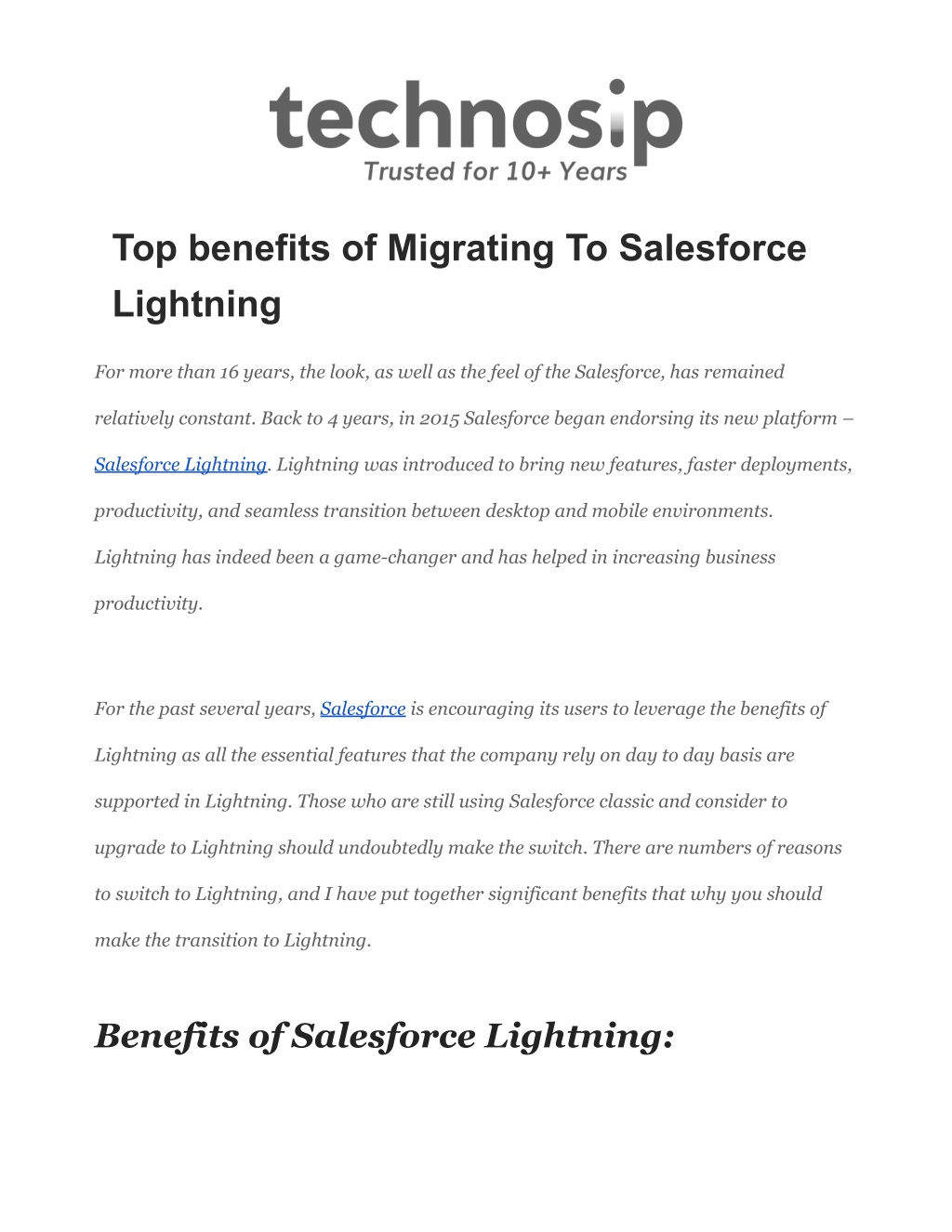 technosip
Trusted for 10+ Years

Top benefits of Migrating To Salesforce Lightning

For more than 16 years, the look, as well as the feel of the Salesforce, has remained relatively constant. Back to 4 years, in 2015 Salesforce began endorsing its new platform – Salesforce Lightning. Lightning was introduced to bring new features, faster deployments, productivity, and seamless transition between desktop and mobile environments. Lightning has indeed been a game-changer and has helped in increasing business productivity.

For the past several years, Salesforce is encouraging its users to leverage the benefits of Lightning as all the essential features that the company rely on day to day basis are supported in Lightning. Those who are still using Salesforce classic and consider to upgrade to Lightning should undoubtedly make the switch. There are numbers of reasons to switch to Lightning, and I have put together significant benefits that why you should make the transition to Lightning.

Benefits of Salesforce Lightning: